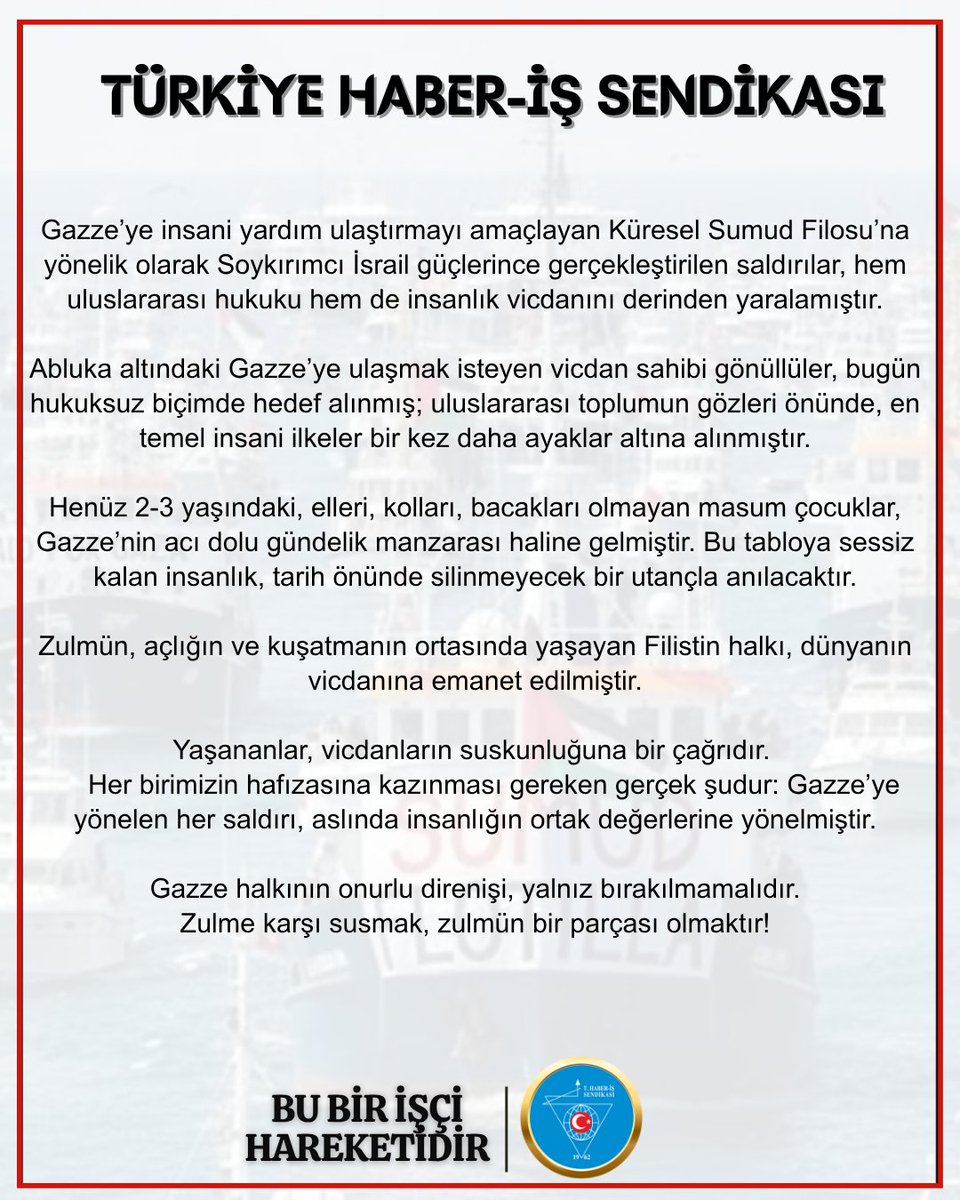 TÜRKİYE HABER-İŞ SENDİKASI

Gazze'ye insani yardım ulaştırmayı amaçlayan Küresel Sumud Filosu'na yönelik olarak Soykırımcı İsrail güçlerince gerçekleştirilen saldırılar, hem uluslararası hukuku hem de insanlık vicdanını derinden yaralamıştır.

Abluka altındaki Gazze'ye ulaşmak isteyen vicdan sahibi gönüllüler, bugün hukuksuz biçimde hedef alınmış; uluslararası toplumun gözleri önünde, en temel insani ilkeler bir kez daha ayaklar altına alınmıştır.

Henüz 2-3 yaşındaki, elleri, kolları, bacakları olmayan masum çocuklar, Gazze'nin acı dolu gündelik manzarası haline gelmiştir. Bu tabloya sessiz kalan insanlık, tarih önünde silinmeyecek bir utançla anılacaktır.

Zulmün, açlığın ve kuşatmanın ortasında yaşayan Filistin halkı, dünyanın vicdanına emanet edilmiştir.

Yaşananlar, vicdanların suskunluğuna bir çağrıdır.
Her birimizin hafızasına kazınması gereken gerçek şudur: Gazze'ye yönelen her saldırı, aslında insanlığın ortak değerlerine yönelmiştir.

Gazze halkının onurlu direnişi, yalnız bırakılmamalıdır.
Zulme karşı susmak, zulmün bir parçası olmaktır!

BU BİR İŞÇİ HAREKETİDİR

T. HABER-İŞ SENDİKASI
1962